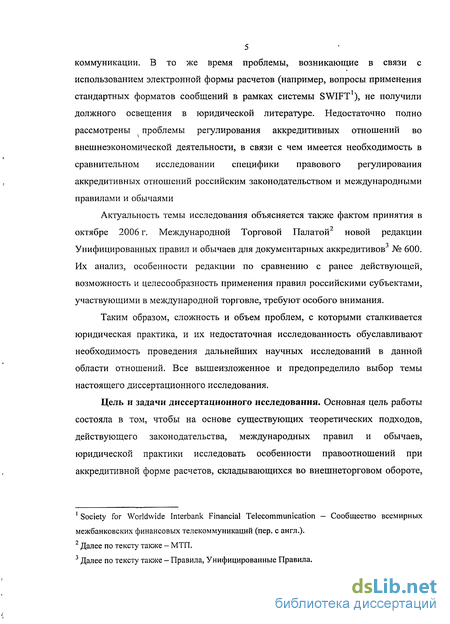 5

коммуникации. В то же время проблемы, возникающие в связи с использованием электронной формы расчетов (например, вопросы применения стандартных форматов сообщений в рамках системы SWIFT$^1$), не получили должного освещения в юридической литературе. Недостаточно полно рассмотрены проблемы регулирования аккредитивных отношений во внешнеэкономической деятельности, в связи с чем имеется необходимость в сравнительном исследовании специфики правового регулирования аккредитивных отношений российским законодательством и международными правилами и обычаями

Актуальность темы исследования объясняется также фактом принятия в октябре 2006 г. Международной Торговой Палатой$^2$ новой редакции Унифицированных правил и обычаев для документарных аккредитивов$^3$ № 600. Их анализ, особенности редакции по сравнению с ранее действующей, возможность и целесообразность применения правил российскими субъектами, участвующими в международной торговле, требуют особого внимания.

Таким образом, сложность и объем проблем, с которыми сталкивается юридическая практика, и их недостаточная исследованность обуславливают необходимость проведения дальнейших научных исследований в данной области отношений. Все вышеизложенное и предопределило выбор темы настоящего диссертационного исследования.

Цель и задачи диссертационного исследования. Основная цель работы состояла в том, чтобы на основе существующих теоретических подходов, действующего законодательства, международных правил и обычаев, юридической практики исследовать особенности правоотношений при аккредитивной форме расчетов, складывающихся во внешнеторговом обороте,

$^1$ Society for Worldwide Interbank Financial Telecommunication – Сообщество всемирных межбанковских финансовых телекоммуникаций (пер. с англ.).
$^2$ Далее по тексту также – МТП.
$^3$ Далее по тексту также – Правила, Унифицированные Правила.

dsLib.net
библиотека диссертаций